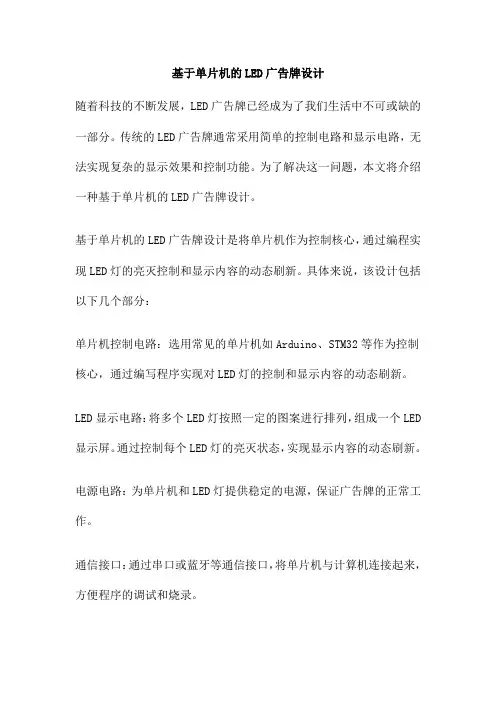 基于单片机的LED广告牌设计

随着科技的不断发展，LED广告牌已经成为了我们生活中不可或缺的一部分。传统的LED广告牌通常采用简单的控制电路和显示电路，无法实现复杂的显示效果和控制功能。为了解决这一问题，本文将介绍一种基于单片机的LED广告牌设计。

基于单片机的LED广告牌设计是将单片机作为控制核心，通过编程实现LED灯的亮灭控制和显示内容的动态刷新。具体来说，该设计包括以下几个部分：

单片机控制电路：选用常见的单片机如Arduino、STM32等作为控制核心，通过编写程序实现对LED灯的控制和显示内容的动态刷新。

LED显示电路：将多个LED灯按照一定的图案进行排列，组成一个LED显示屏。通过控制每个LED灯的亮灭状态，实现显示内容的动态刷新。

电源电路：为单片机和LED灯提供稳定的电源，保证广告牌的正常工作。

通信接口：通过串口或蓝牙等通信接口，将单片机与计算机连接起来，方便程序的调试和烧录。